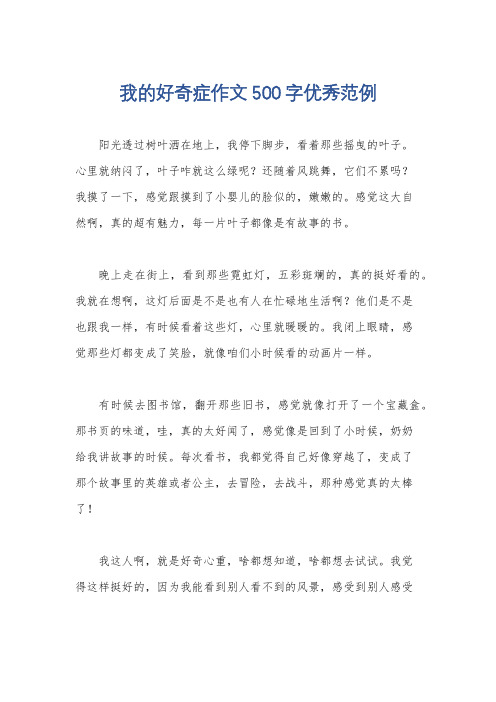 我的好奇症作文500字优秀范例

阳光透过树叶洒在地上，我停下脚步，看着那些摇曳的叶子。心里就纳闷了，叶子咋就这么绿呢？还随着风跳舞，它们不累吗？我摸了一下，感觉跟摸到了小婴儿的脸似的，嫩嫩的。感觉这大自然啊，真的超有魅力，每一片叶子都像是有故事的书。

晚上走在街上，看到那些霓虹灯，五彩斑斓的，真的挺好看的。我就在想啊，这灯后面是不是也有人在忙碌地生活啊？他们是不是也跟我一样，有时候看着这些灯，心里就暖暖的。我闭上眼睛，感觉那些灯都变成了笑脸，就像咱们小时候看的动画片一样。

有时候去图书馆，翻开那些旧书，感觉就像打开了一个宝藏盒。那书页的味道，哇，真的太好闻了，感觉像是回到了小时候，奶奶给我讲故事的时候。每次看书，我都觉得自己好像穿越了，变成了那个故事里的英雄或者公主，去冒险，去战斗，那种感觉真的太棒了！

我这人啊，就是好奇心重，啥都想知道，啥都想去试试。我觉得这样挺好的，因为我能看到别人看不到的风景，感受到别人感受